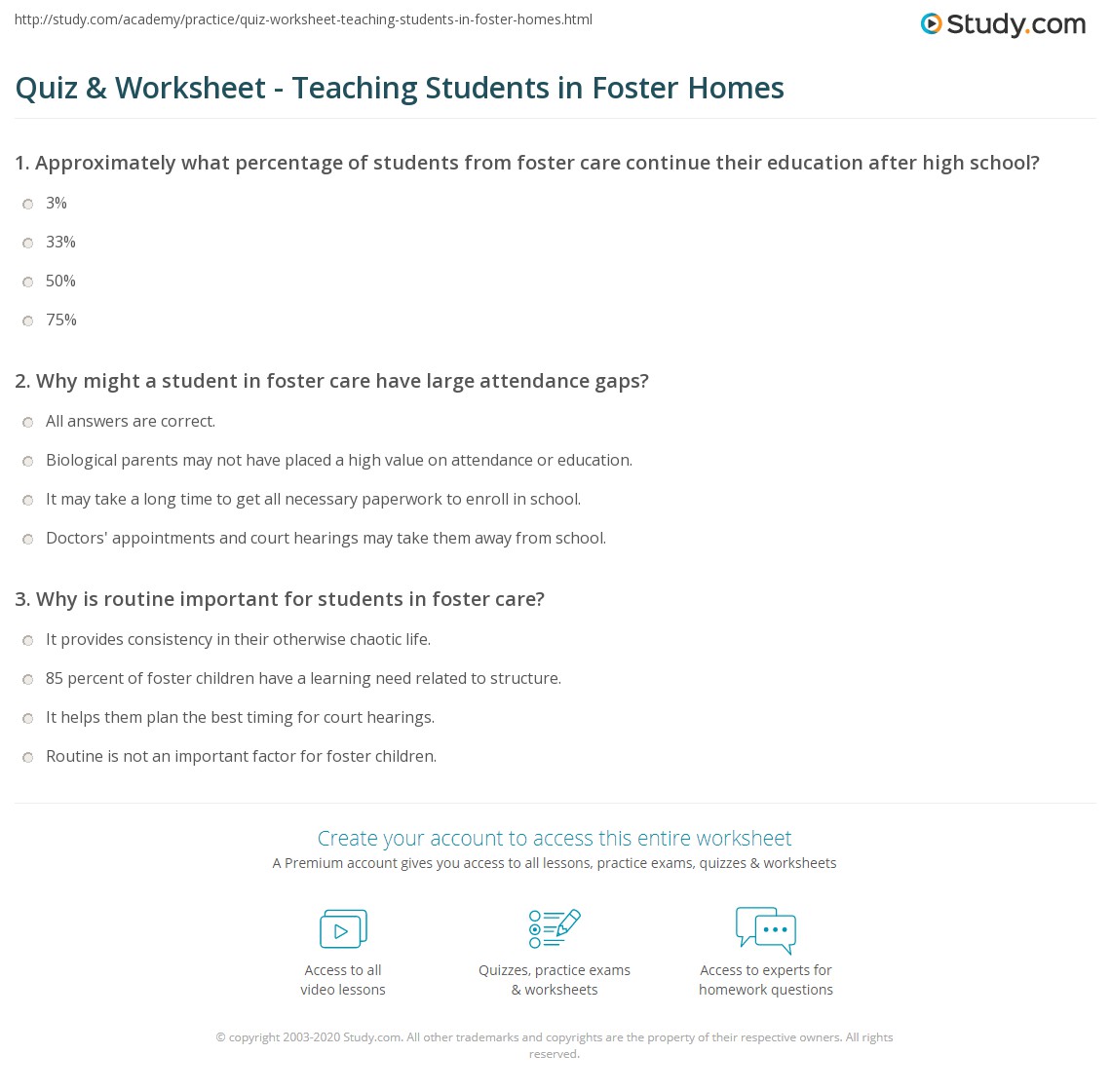 http://study.com/academy/practice/quiz-worksheet-teaching-students-in-foster-homes.html

Study.com

Quiz & Worksheet - Teaching Students in Foster Homes

1. Approximately what percentage of students from foster care continue their education after high school?

3%

33%

50%

75%

2. Why might a student in foster care have large attendance gaps?

All answers are correct.

Biological parents may not have placed a high value on attendance or education.

It may take a long time to get all necessary paperwork to enroll in school.

Doctors' appointments and court hearings may take them away from school.

3. Why is routine important for students in foster care?

It provides consistency in their otherwise chaotic life.

85 percent of foster children have a learning need related to structure.

It helps them plan the best timing for court hearings.

Routine is not an important factor for foster children.

Create your account to access this entire worksheet

A Premium account gives you access to all lessons, practice exams, quizzes & worksheets

Access to all video lessons

Quizzes, practice exams & worksheets

Access to experts for homework questions

© copyright 2003-2020 Study.com. All other trademarks and copyrights are the property of their respective owners. All rights reserved.